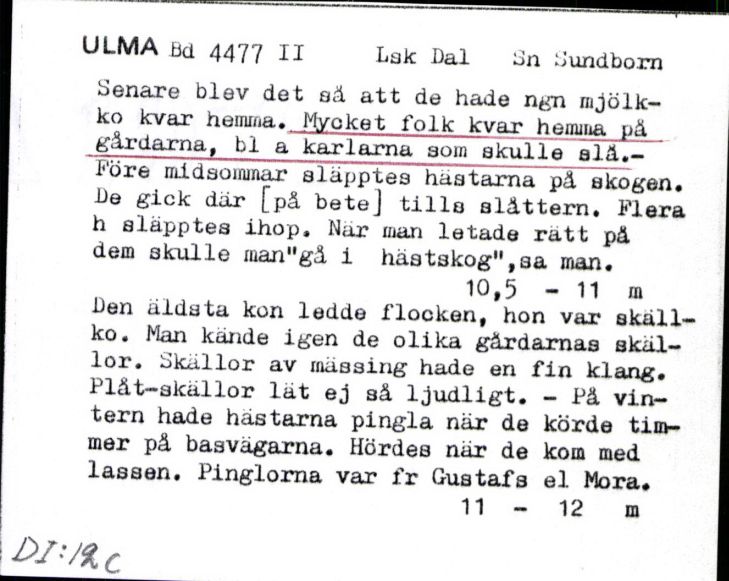 ULMA Bd 4477 II     Lsk Dal     Sn Sundborn

Senare blev det så att de hade ngn mjölkko kvar hemma. Mycket folk kvar hemma på gårdarna, bl a karlarna som skulle slå.- Före midsommar släpptes hästarna på skogen. De gick där [på bete] tills slåttern. Flera h släpptes ihop. När man letade rätt på dem skulle man"gå i  hästskog",sa man.
10,5 - 11 m

Den äldsta kon ledde flocken, hon var skällko. Man kände igen de olika gårdarnas skällor. Skällor av mässing hade en fin klang. Plåt-skällor lät ej så ljudligt. - På vintern hade hästarna pingla när de körde timmer på basvägarna. Hördes när de kom med lassen. Pinglorna var fr Gustafs el Mora.
11 - 12 m

DI:12c